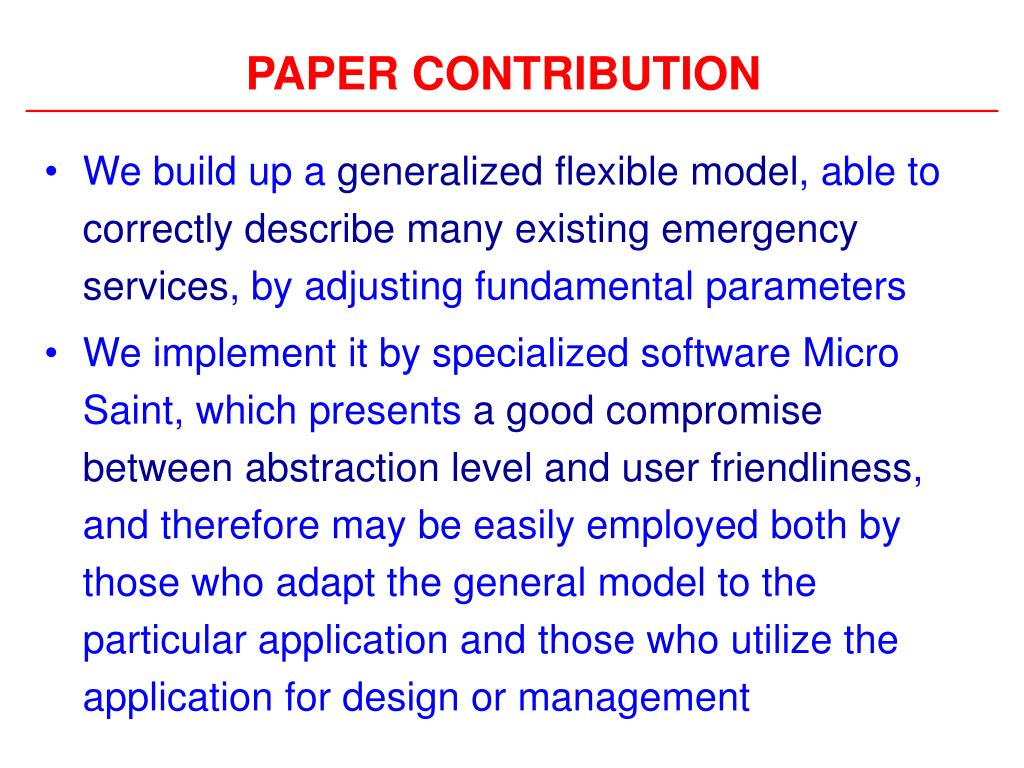 PAPER CONTRIBUTION

• We build up a generalized flexible model, able to correctly describe many existing emergency services, by adjusting fundamental parameters

• We implement it by specialized software Micro Saint, which presents a good compromise between abstraction level and user friendliness, and therefore may be easily employed both by those who adapt the general model to the particular application and those who utilize the application for design or management